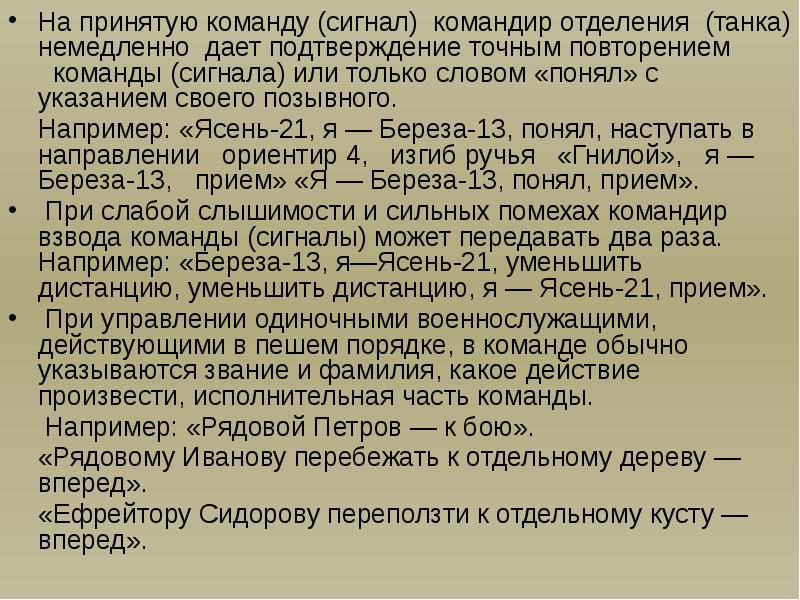 • На принятую команду (сигнал) командир отделения (танка) немедленно дает подтверждение точным повторением команды (сигнала) или только словом «понял» с указанием своего позывного.

Например: «Ясень-21, я — Береза-13, понял, наступать в направлении ориентир 4, изгиб ручья «Гнилой», я — Береза-13, прием» «Я — Береза-13, понял, прием».

• При слабой слышимости и сильных помехах командир взвода команды (сигналы) может передавать два раза. Например: «Береза-13, я—Ясень-21, уменьшить дистанцию, уменьшить дистанцию, я — Ясень-21, прием».

• При управлении одиночными военнослужащими, действующими в пешем порядке, в команде обычно указываются звание и фамилия, какое действие произвести, исполнительная часть команды.

Например: «Рядовой Петров — к бою».

«Рядовому Иванову перебежать к отдельному дереву — вперед».

«Ефрейтору Сидорову переползти к отдельному кусту — вперед».